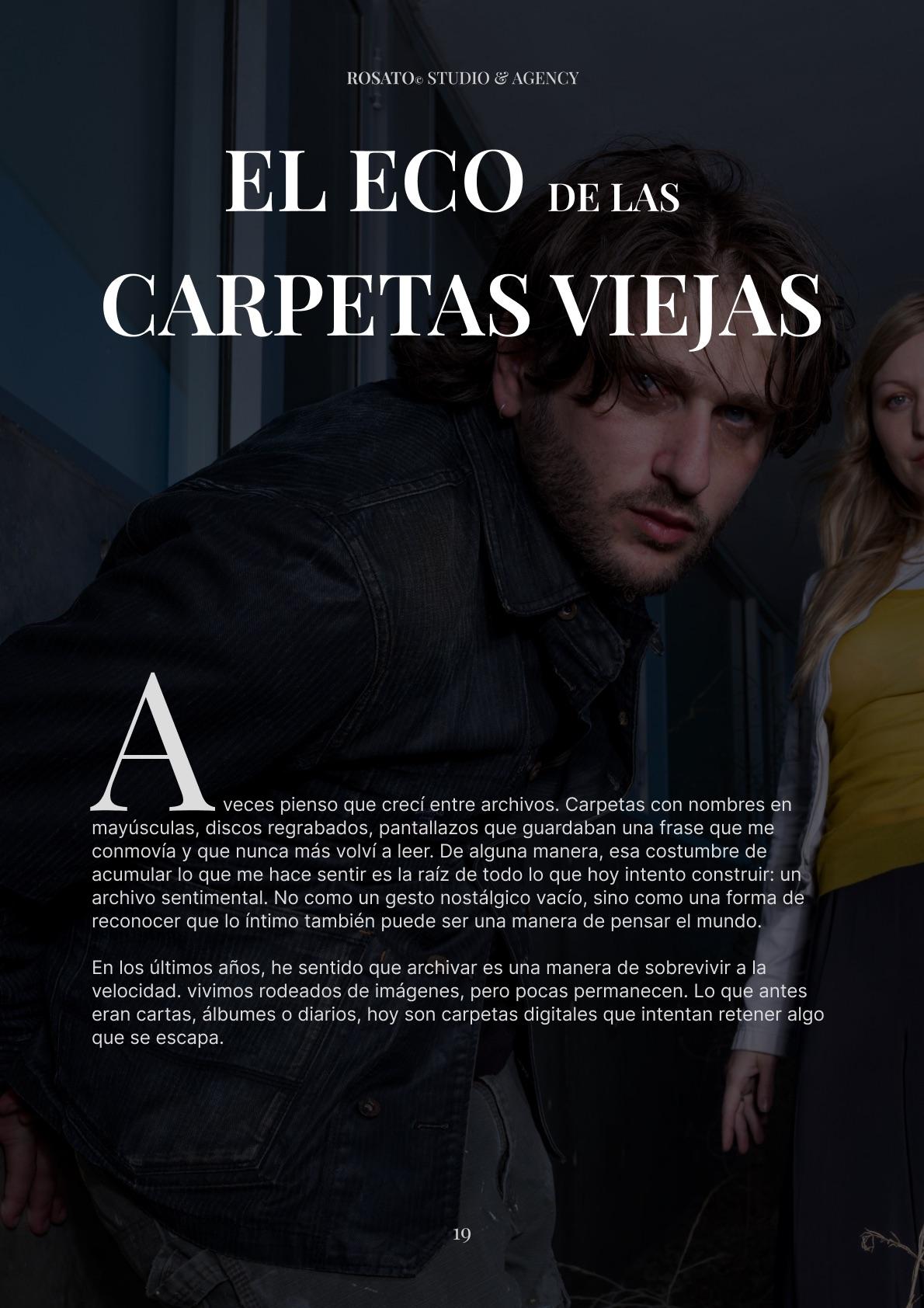 ROSATO© STUDIO & AGENCY

EL ECO DE LAS CARPETAS VIEJAS

A veces pienso que crecí entre archivos. Carpetas con nombres en mayúsculas, discos regrabados, pantallazos que guardaban una frase que me conmovía y que nunca más volví a leer. De alguna manera, esa costumbre de acumular lo que me hace sentir es la raíz de todo lo que hoy intento construir: un archivo sentimental. No como un gesto nostálgico vacío, sino como una forma de reconocer que lo íntimo también puede ser una manera de pensar el mundo.

En los últimos años, he sentido que archivar es una manera de sobrevivir a la velocidad. vivimos rodeados de imágenes, pero pocas permanecen. Lo que antes eran cartas, álbumes o diarios, hoy son carpetas digitales que intentan retener algo que se escapa.

19